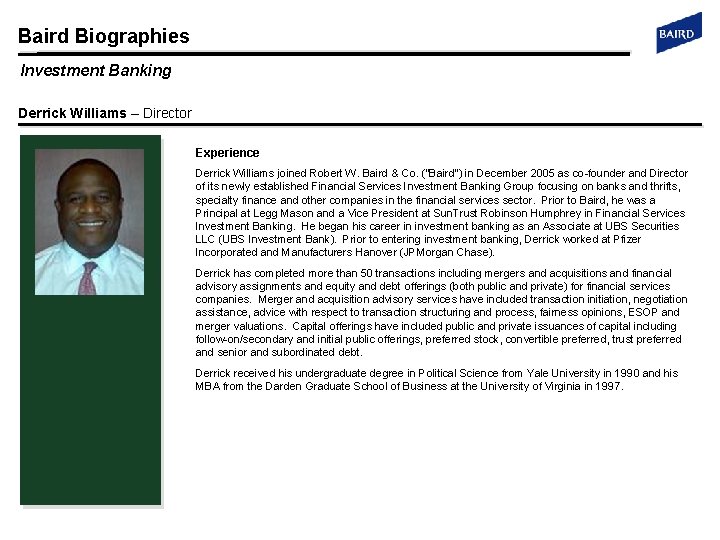 Baird Biographies

BAIRD

Investment Banking

Derrick Williams – Director

Experience

Derrick Williams joined Robert W. Baird & Co. ("Baird") in December 2005 as co-founder and Director of its newly established Financial Services Investment Banking Group focusing on banks and thrifts, specialty finance and other companies in the financial services sector. Prior to Baird, he was a Principal at Legg Mason and a Vice President at SunTrust Robinson Humphrey in Financial Services Investment Banking. He began his career in investment banking as an Associate at UBS Securities LLC (UBS Investment Bank). Prior to entering investment banking, Derrick worked at Pfizer Incorporated and Manufacturers Hanover (JPMorgan Chase).

Derrick has completed more than 50 transactions including mergers and acquisitions and financial advisory assignments and equity and debt offerings (both public and private) for financial services companies. Merger and acquisition advisory services have included transaction initiation, negotiation assistance, advice with respect to transaction structuring and process, fairness opinions, ESOP and merger valuations. Capital offerings have included public and private issuances of capital including follow-on/secondary and initial public offerings, preferred stock, convertible preferred, trust preferred and senior and subordinated debt.

Derrick received his undergraduate degree in Political Science from Yale University in 1990 and his MBA from the Darden Graduate School of Business at the University of Virginia in 1997.